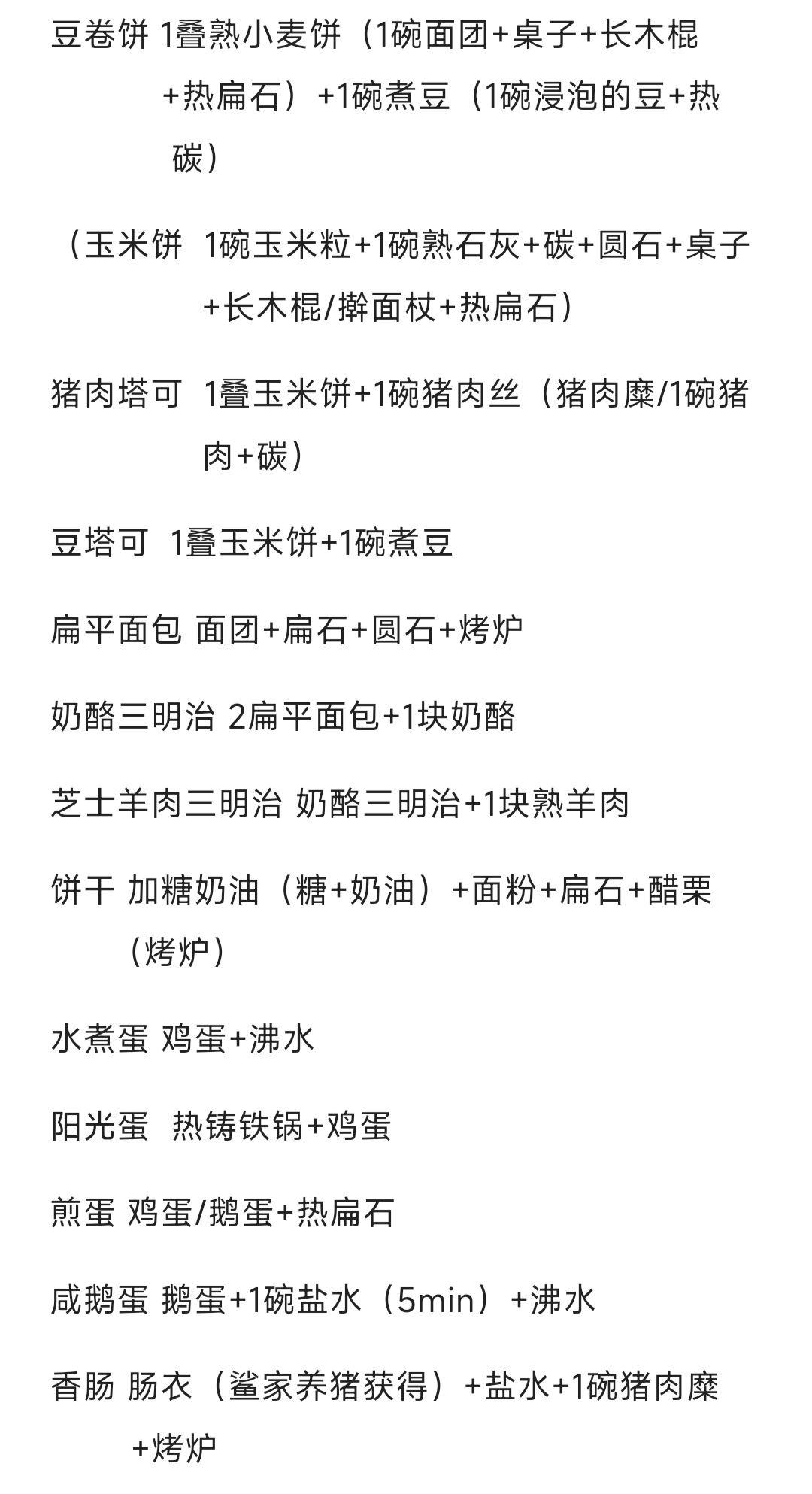 豆卷饼 1叠熟小麦饼（1碗面团+桌子+长木棍+热扁石）+1碗煮豆（1碗浸泡的豆+热碳）

（玉米饼 1碗玉米粒+1碗熟石灰+碳+圆石+桌子+长木棍/擀面杖+热扁石）

猪肉塔可 1叠玉米饼+1碗猪肉丝（猪肉糜/1碗猪肉+碳）

豆塔可 1叠玉米饼+1碗煮豆

扁平面包 面团+扁石+圆石+烤炉

奶酪三明治 2扁平面包+1块奶酪

芝士羊肉三明治 奶酪三明治+1块熟羊肉

饼干 加糖奶油（糖+奶油）+面粉+扁石+醋栗（烤炉）

水煮蛋 鸡蛋+沸水

阳光蛋 热铸铁锅+鸡蛋

煎蛋 鸡蛋/鹅蛋+热扁石

咸鹅蛋 鹅蛋+1碗盐水（5min）+沸水

香肠 肠衣（鲨家养猪获得）+盐水+1碗猪肉糜+烤炉